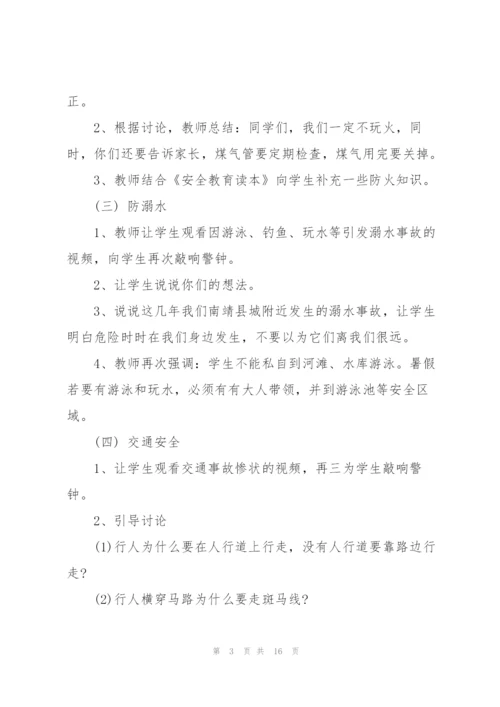 正。

2、根据讨论，教师总结：同学们，我们一定不玩火，同时，你们还要告诉家长，煤气管要定期检查，煤气用完要关掉。

3、教师结合《安全教育读本》向学生补充一些防火知识。

（三）防溺水

1、教师让学生观看因游泳、钓鱼、玩水等引发溺水事故的视频，向学生再次敲响警钟。

2、让学生说说你们的想法。

3、说说这几年我们南靖县城附近发生的溺水事故，让学生明白危险时时在我们身边发生，不要以为它们离我们很远。

4、教师再次强调：学生不能私自到河滩、水库游泳。暑假若要有游泳和玩水，必须有有大人带领，并到游泳池等安全区域。

（四）交通安全

1、让学生观看交通事故惨状的视频，再三为学生敲响警钟。

2、引导讨论

(1)行人为什么要在人行道上行走，没有人行道要靠路边行走？

(2)行人横穿马路为什么要走斑马线？

第 3 页 共 16 页